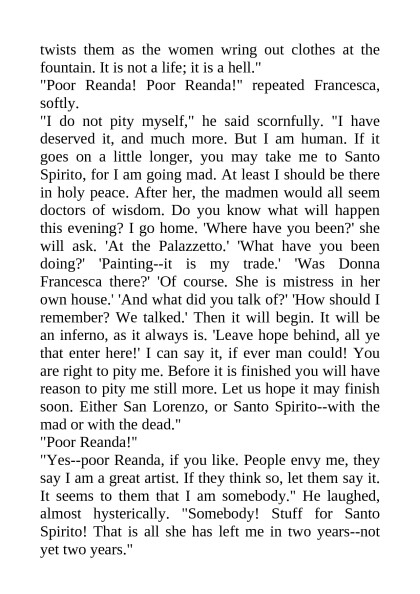 twists them as the women wring out clothes at the fountain. It is not a life; it is a hell."
"Poor Reanda! Poor Reanda!" repeated Francesca, softly.
"I do not pity myself," he said scornfully. "I have deserved it, and much more. But I am human. If it goes on a little longer, you may take me to Santo Spirito, for I am going mad. At least I should be there in holy peace. After her, the madmen would all seem doctors of wisdom. Do you know what will happen this evening? I go home. 'Where have you been?' she will ask. 'At the Palazzetto.' 'What have you been doing?' 'Painting--it is my trade.' 'Was Donna Francesca there?' 'Of course. She is mistress in her own house.' 'And what did you talk of?' 'How should I remember? We talked.' Then it will begin. It will be an inferno, as it always is. 'Leave hope behind, all ye that enter here!' I can say it, if ever man could! You are right to pity me. Before it is finished you will have reason to pity me still more. Let us hope it may finish soon. Either San Lorenzo, or Santo Spirito--with the mad or with the dead."
"Poor Reanda!"
"Yes--poor Reanda, if you like. People envy me, they say I am a great artist. If they think so, let them say it. It seems to them that I am somebody." He laughed, almost hysterically. "Somebody! Stuff for Santo Spirito! That is all she has left me in two years--not yet two years."